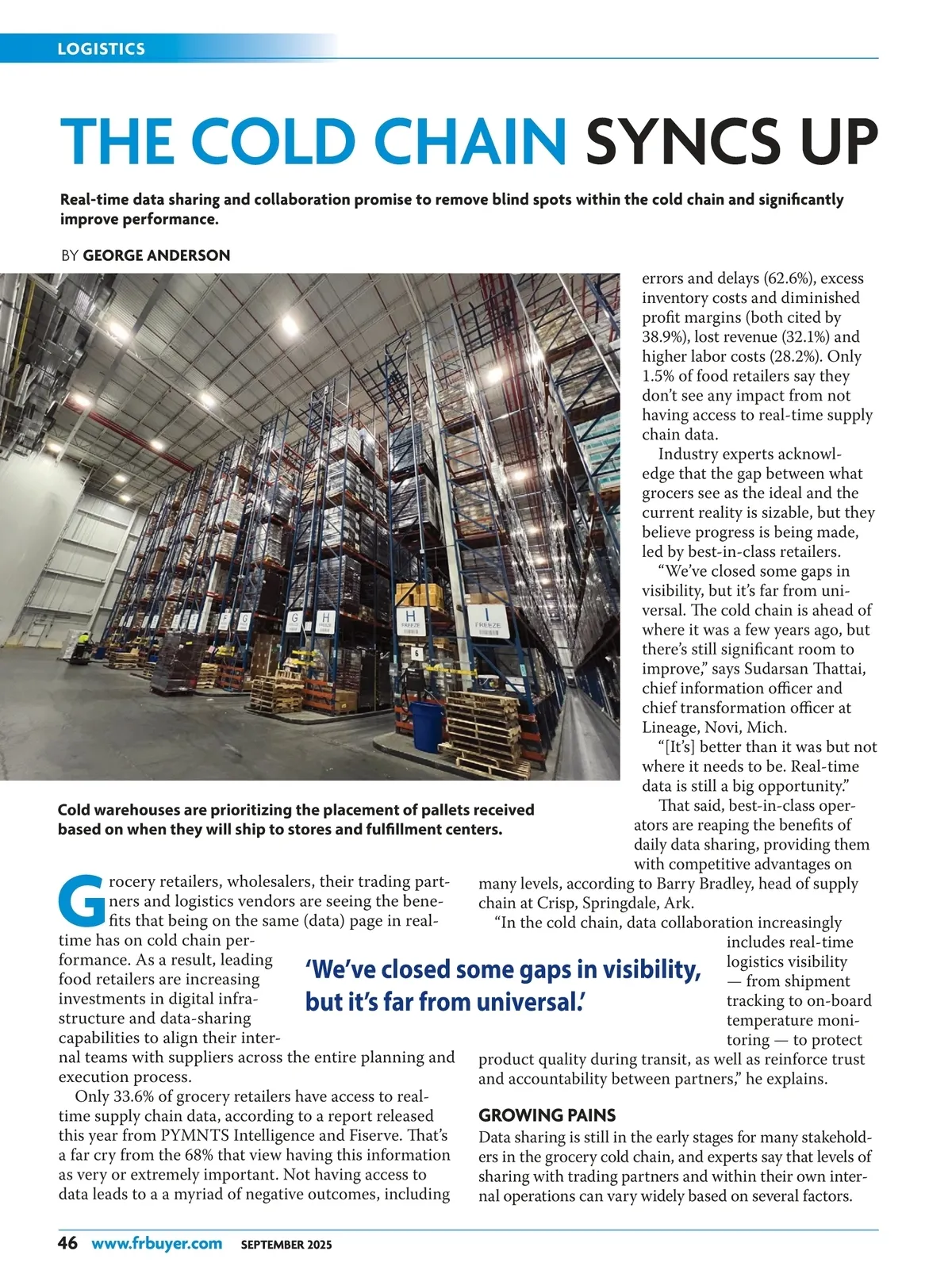 LOGISTICS

THE COLD CHAIN SYNCS UP

Real-time data sharing and collaboration promise to remove blind spots within the cold chain and significantly improve performance.

BY GEORGE ANDERSON

G H FREEZE H FREEZE I FREEZE 6

Cold warehouses are prioritizing the placement of pallets received based on when they will ship to stores and fulfillment centers.

Grocery retailers, wholesalers, their trading partners and logistics vendors are seeing the benefits that being on the same (data) page in real-time has on cold chain performance. As a result, leading food retailers are increasing investments in digital infrastructure and data-sharing capabilities to align their internal teams with suppliers across the entire planning and execution process.

Only 33.6% of grocery retailers have access to real-time supply chain data, according to a report released this year from PYMNTS Intelligence and Fiserve. That's a far cry from the 68% that view having this information as very or extremely important. Not having access to data leads to a a myriad of negative outcomes, including errors and delays (62.6%), excess inventory costs and diminished profit margins (both cited by 38.9%), lost revenue (32.1%) and higher labor costs (28.2%). Only 1.5% of food retailers say they don't see any impact from not having access to real-time supply chain data.

Industry experts acknowledge that the gap between what grocers see as the ideal and the current reality is sizable, but they believe progress is being made, led by best-in-class retailers.

"We've closed some gaps in visibility, but it's far from universal. The cold chain is ahead of where it was a few years ago, but there's still significant room to improve," says Sudarsan Thattai, chief information officer and chief transformation officer at Lineage, Novi, Mich.

"[It's] better than it was but not where it needs to be. Real-time data is still a big opportunity."

That said, best-in-class operators are reaping the benefits of daily data sharing, providing them with competitive advantages on many levels, according to Barry Bradley, head of supply chain at Crisp, Springdale, Ark.

"In the cold chain, data collaboration increasingly includes real-time logistics visibility — from shipment tracking to on-board temperature monitoring — to protect product quality during transit, as well as reinforce trust and accountability between partners," he explains.

'We've closed some gaps in visibility, but it's far from universal.'

GROWING PAINS
Data sharing is still in the early stages for many stakeholders in the grocery cold chain, and experts say that levels of sharing with trading partners and within their own internal operations can vary widely based on several factors.

46 www.frbuyer.com SEPTEMBER 2025